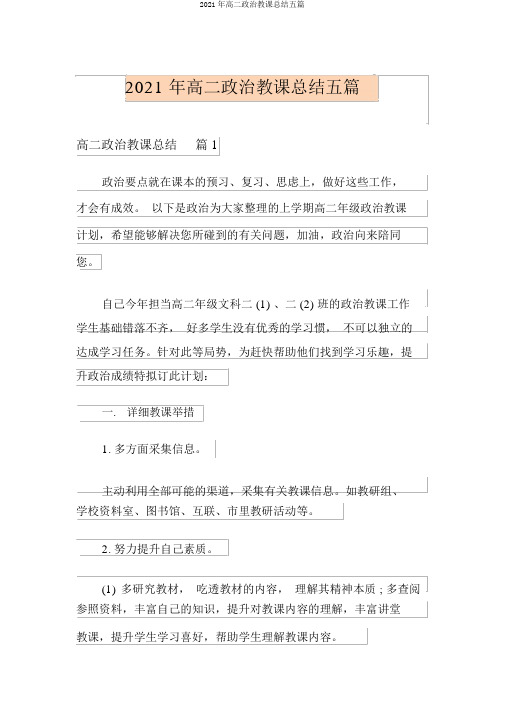 2021 年高二政治教课总结五篇

2021 年高二政治教课总结五篇

高二政治教课总结　篇 1

政治要点就在课本的预习、复习、思虑上，做好这些工作，才会有成效。 以下是政治为大家整理的上学期高二年级政治教课计划，希望能够解决您所碰到的有关问题，加油，政治向来陪同您。

自己今年担当高二年级文科二 (1) 、二 (2) 班的政治教课工作学生基础错落不齐， 好多学生没有优秀的学习惯， 不可以独立的达成学习任务。针对此等局势，为赶快帮助他们找到学习乐趣，提升政治成绩特拟订此计划：

一. 详细教课举措

1. 多方面采集信息。

主动利用全部可能的渠道，采集有关教课信息。如教研组、学校资料室、图书馆、互联、市里教研活动等。

2. 努力提升自己素质。

(1) 多研究教材， 吃透教材的内容， 理解其精神本质 ; 多查阅参照资料，丰富自己的知识，提升对教课内容的理解，丰富讲堂教课，提升学生学习喜好，帮助学生理解教课内容。